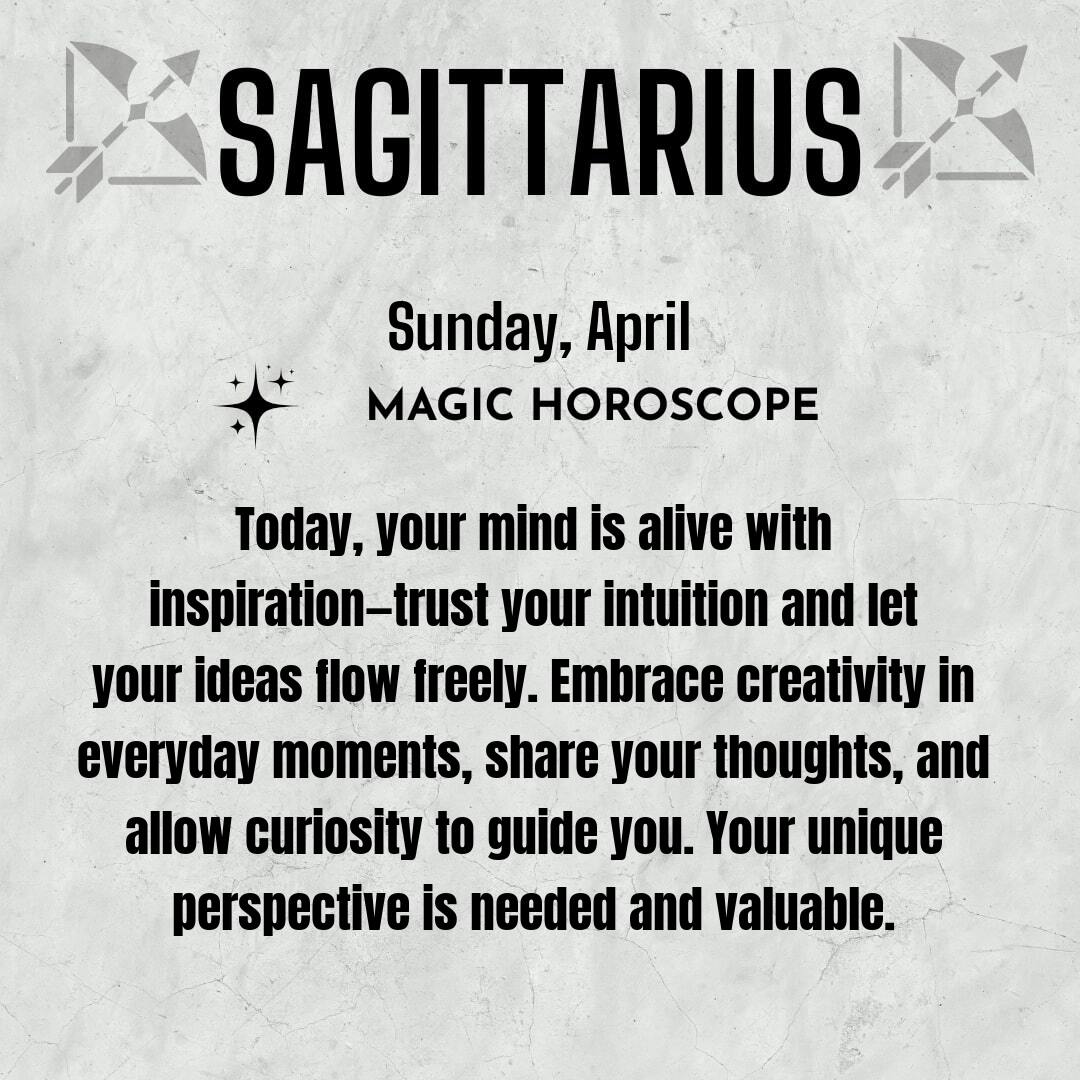 SAGITTARIUS

Sunday, April

MAGIC HOROSCOPE

Today, your mind is alive with inspiration—trust your intuition and let your ideas flow freely. Embrace creativity in everyday moments, share your thoughts, and allow curiosity to guide you. Your unique perspective is needed and valuable.